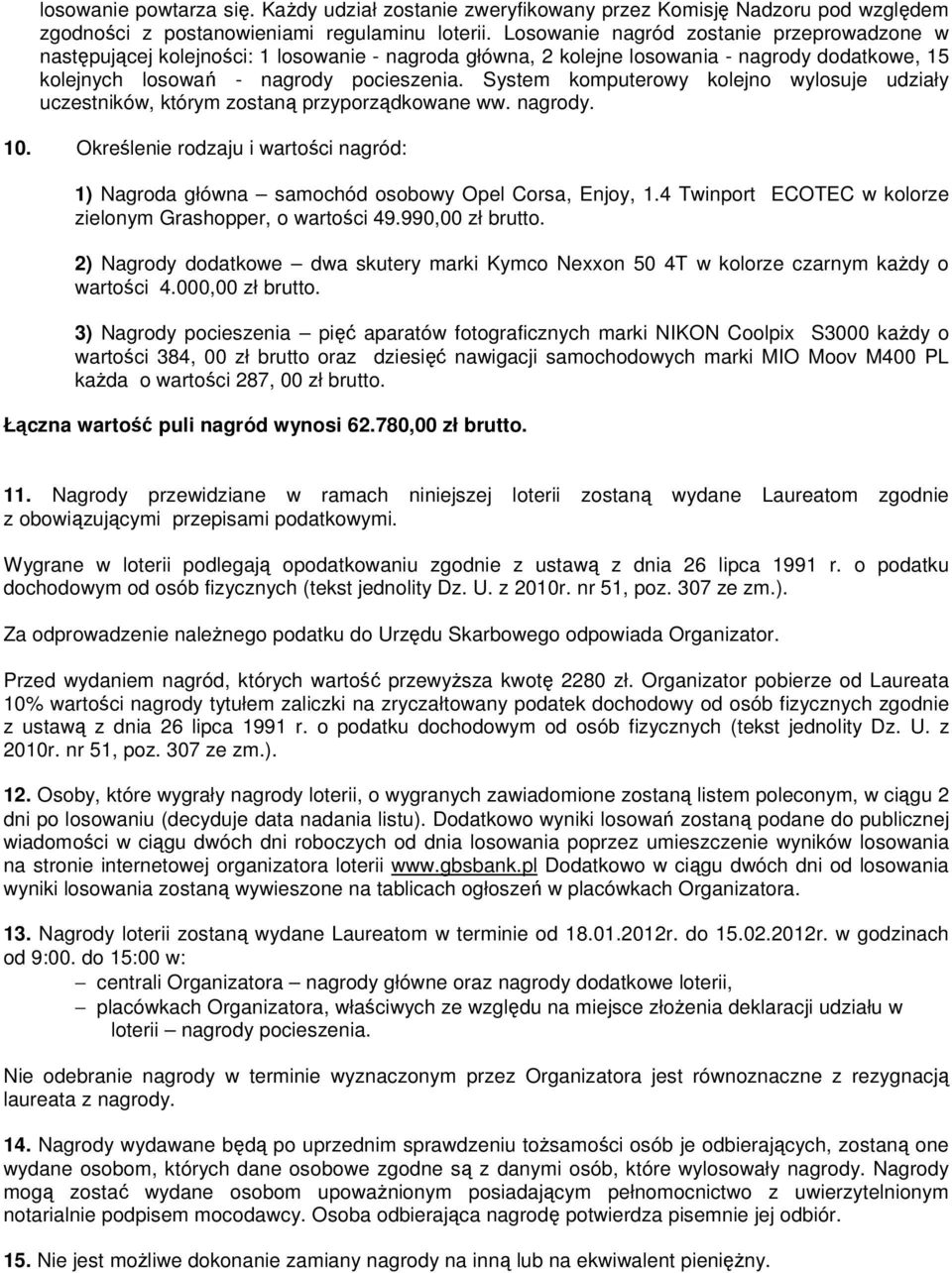 losowanie powtarza się. Każdy udział zostanie zweryfikowany przez Komisję Nadzoru pod względem zgodności z postanowieniami regulaminu loterii. Losowanie nagród zostanie przeprowadzone w następującej kolejności: 1 losowanie - nagroda główna, 2 kolejne losowania - nagrody dodatkowe, 15 kolejnych losowań - nagrody pocieszenia. System komputerowy kolejno wylosuje udziały uczestników, którym zostaną przyporządkowane ww. nagrody.

10. Określenie rodzaju i wartości nagród:

1) Nagroda główna – samochód osobowy Opel Corsa, Enjoy, 1.4 Twinport ECOTEC w kolorze zielonym Grashopper, o wartości 49.990,00 zł brutto.

2) Nagrody dodatkowe – dwa skutery marki Kymco Nexxon 50 4T w kolorze czarnym każdy o wartości 4.000,00 zł brutto.

3) Nagrody pocieszenia – pięć aparatów fotograficznych marki NIKON Coolpix S3000 każdy o wartości 384, 00 zł brutto oraz dziesięć nawigacji samochodowych marki MIO Moov M400 PL każda o wartości 287, 00 zł brutto.

Łączna wartość puli nagród wynosi 62.780,00 zł brutto.

11. Nagrody przewidziane w ramach niniejszej loterii zostaną wydane Laureatom zgodnie z obowiązującymi przepisami podatkowymi.

Wygrane w loterii podlegają opodatkowaniu zgodnie z ustawą z dnia 26 lipca 1991 r. o podatku dochodowym od osób fizycznych (tekst jednolity Dz. U. z 2010r. nr 51, poz. 307 ze zm.).

Za odprowadzenie należnego podatku do Urzędu Skarbowego odpowiada Organizator.

Przed wydaniem nagród, których wartość przewyższa kwotę 2280 zł. Organizator pobierze od Laureata 10% wartości nagrody tytułem zaliczki na zryczałtowany podatek dochodowy od osób fizycznych zgodnie z ustawą z dnia 26 lipca 1991 r. o podatku dochodowym od osób fizycznych (tekst jednolity Dz. U. z 2010r. nr 51, poz. 307 ze zm.).

12. Osoby, które wygrały nagrody loterii, o wygranych zawiadomione zostaną listem poleconym, w ciągu 2 dni po losowaniu (decyduje data nadania listu). Dodatkowo wyniki losowań zostaną podane do publicznej wiadomości w ciągu dwóch dni roboczych od dnia losowania poprzez umieszczenie wyników losowania na stronie internetowej organizatora loterii www.gbsbank.pl Dodatkowo w ciągu dwóch dni od losowania wyniki losowania zostaną wywieszone na tablicach ogłoszeń w placówkach Organizatora.

13. Nagrody loterii zostaną wydane Laureatom w terminie od 18.01.2012r. do 15.02.2012r. w godzinach od 9:00. do 15:00 w:
– centrali Organizatora – nagrody główne oraz nagrody dodatkowe loterii,
– placówkach Organizatora, właściwych ze względu na miejsce złożenia deklaracji udziału w loterii – nagrody pocieszenia.

Nie odebranie nagrody w terminie wyznaczonym przez Organizatora jest równoznaczne z rezygnacją laureata z nagrody.

14. Nagrody wydawane będą po uprzednim sprawdzeniu tożsamości osób je odbierających, zostaną one wydane osobom, których dane osobowe zgodne są z danymi osób, które wylosowały nagrody. Nagrody mogą zostać wydane osobom upoważnionym posiadającym pełnomocnictwo z uwierzytelnionym notarialnie podpisem mocodawcy. Osoba odbierająca nagrodę potwierdza pisemnie jej odbiór.

15. Nie jest możliwe dokonanie zamiany nagrody na inną lub na ekwiwalent pieniężny.